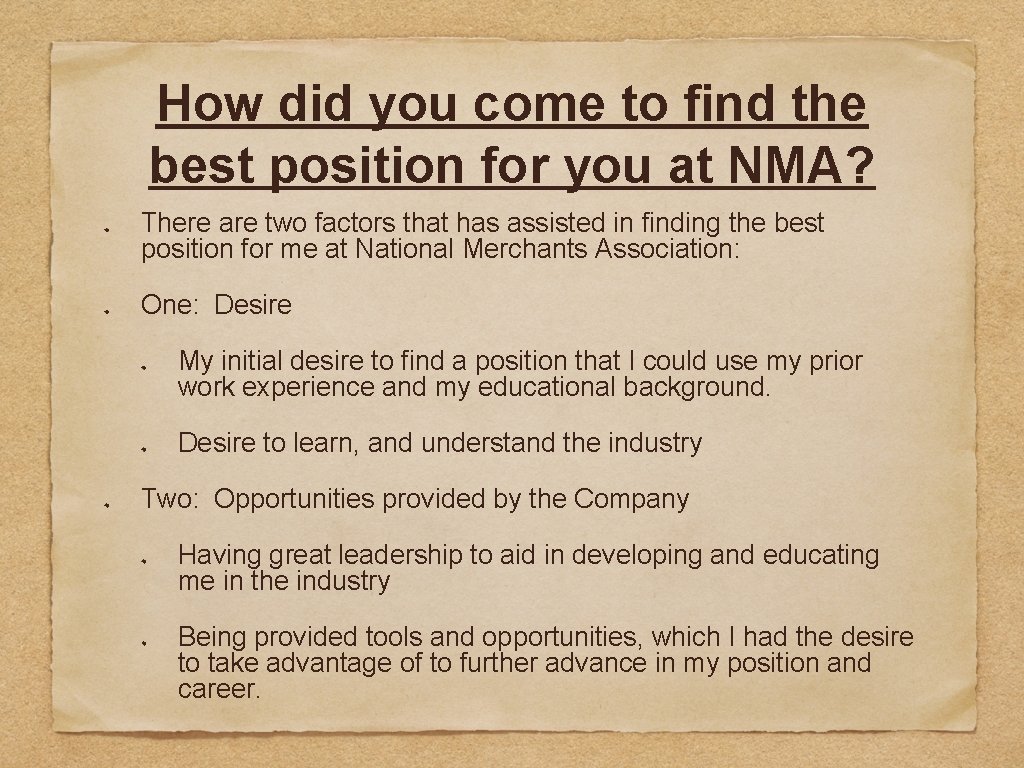 How did you come to find the best position for you at NMA?

• There are two factors that has assisted in finding the best position for me at National Merchants Association:

• One: Desire

• My initial desire to find a position that I could use my prior work experience and my educational background.

• Desire to learn, and understand the industry

• Two: Opportunities provided by the Company

• Having great leadership to aid in developing and educating me in the industry

• Being provided tools and opportunities, which I had the desire to take advantage of to further advance in my position and career.